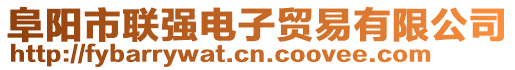 阜阳市联强电子贸易有限公司
http://fybarrywat.cn.coovee.com